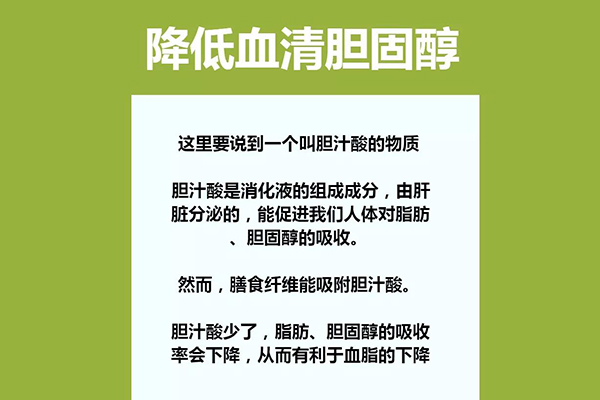 降低血清胆固醇

这里要说到一个叫胆汁酸的物质

胆汁酸是消化液的组成成分，由肝脏分泌的，能促进我们人体对脂肪、胆固醇的吸收。

然而，膳食纤维能吸附胆汁酸。

胆汁酸少了，脂肪、胆固醇的吸收率会下降，从而有利于血脂的下降